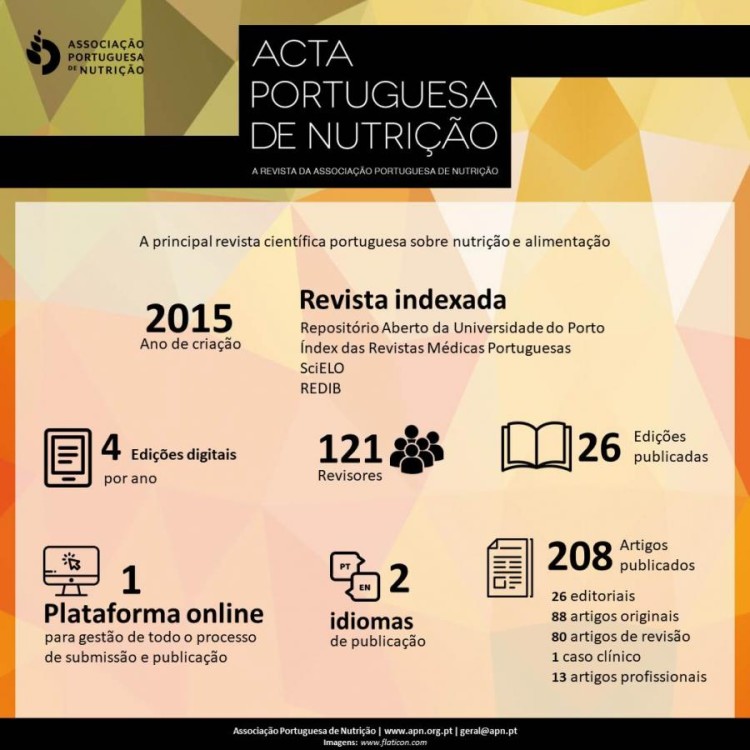 ASSOCIAÇÃO PORTUGUESA DE NUTRIÇÃO

ACTA PORTUGUESA DE NUTRIÇÃO

A REVISTA DA ASSOCIAÇÃO PORTUGUESA DE NUTRIÇÃO

A principal revista científica portuguesa sobre nutrição e alimentação

2015
Ano de criação

Revista indexada
Repositório Aberto da Universidade do Porto
Índex das Revistas Médicas Portuguesas
SciELO
REDIB

4 Edições digitais por ano

121 Revisores

26 Edições publicadas

1 Plataforma online
para gestão de todo o processo de submissão e publicação

PT
EN
2 idiomas
de publicação

208 Artigos publicados
26 editoriais
88 artigos originais
80 artigos de revisão
1 caso clínico
13 artigos profissionais

Associação Portuguesa de Nutrição | www.apn.org.pt | geral@apn.pt
Imagens: www.flaticon.com